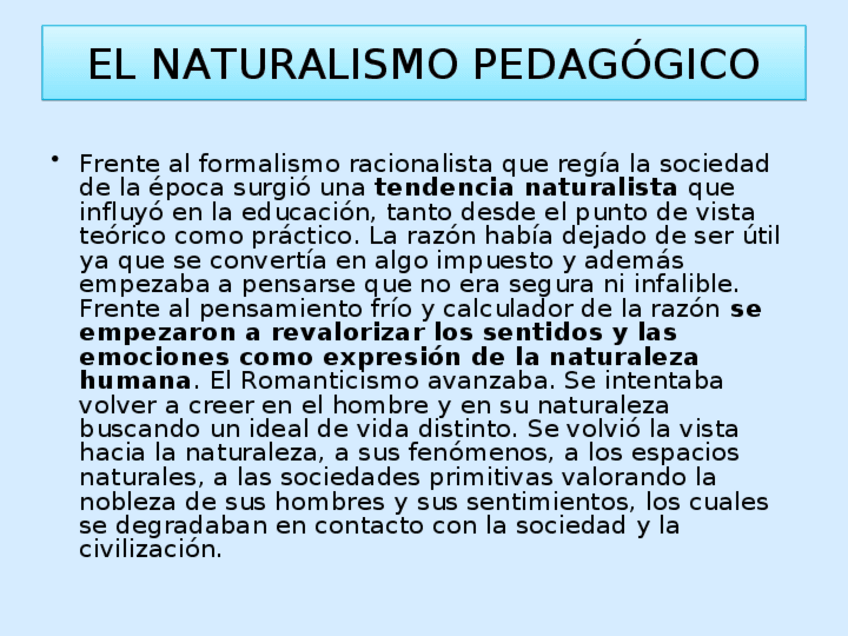 EL NATURALISMO PEDAGÓGICO

• Frente al formalismo racionalista que regía la sociedad de la época surgió una tendencia naturalista que influyó en la educación, tanto desde el punto de vista teórico como práctico. La razón había dejado de ser útil ya que se convertía en algo impuesto y además empezaba a pensarse que no era segura ni infalible. Frente al pensamiento frío y calculador de la razón se empezaron a revalorizar los sentidos y las emociones como expresión de la naturaleza humana. El Romanticismo avanzaba. Se intentaba volver a creer en el hombre y en su naturaleza buscando un ideal de vida distinto. Se volvió la vista hacia la naturaleza, a sus fenómenos, a los espacios naturales, a las sociedades primitivas valorando la nobleza de sus hombres y sus sentimientos, los cuales se degradaban en contacto con la sociedad y la civilización.